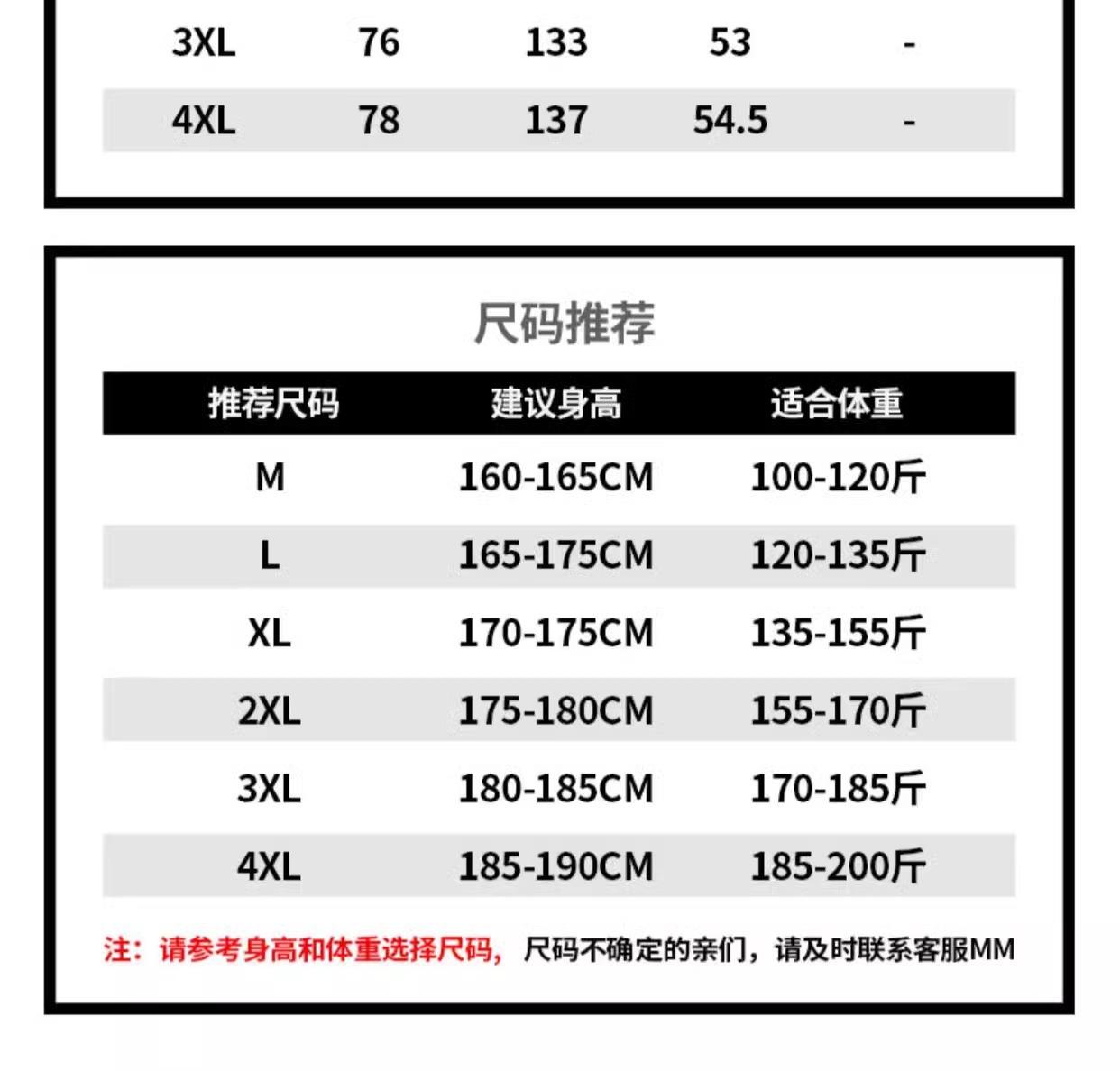 | 3XL | 76 | 133 | 53 | - |
|---|---|---|---|---|
| 4XL | 78 | 137 | 54.5 | - |

尺码推荐

| 推荐尺码 | 建议身高 | 适合体重 |
|---|---|---|
| M | 160-165CM | 100-120斤 |
| L | 165-175CM | 120-135斤 |
| XL | 170-175CM | 135-155斤 |
| 2XL | 175-180CM | 155-170斤 |
| 3XL | 180-185CM | 170-185斤 |
| 4XL | 185-190CM | 185-200斤 |

注：请参考身高和体重选择尺码，尺码不确定的亲们，请及时联系客服MM